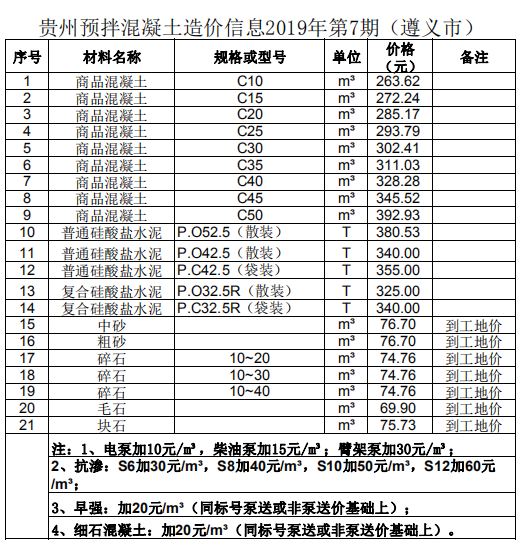 贵州预拌混凝土造价信息2019年第7期（遵义市）

| 序号 | 材料名称 | 规格或型号 | 单位 | 价格（元） | 备注 |
|---|---|---|---|---|---|
| 1 | 商品混凝土 | C10 | m³ | 263.62 | |
| 2 | 商品混凝土 | C15 | m³ | 272.24 | |
| 3 | 商品混凝土 | C20 | m³ | 285.17 | |
| 4 | 商品混凝土 | C25 | m³ | 293.79 | |
| 5 | 商品混凝土 | C30 | m³ | 302.41 | |
| 6 | 商品混凝土 | C35 | m³ | 311.03 | |
| 7 | 商品混凝土 | C40 | m³ | 328.28 | |
| 8 | 商品混凝土 | C45 | m³ | 345.52 | |
| 9 | 商品混凝土 | C50 | m³ | 392.93 | |
| 10 | 普通硅酸盐水泥 | P.O52.5（散装） | T | 380.53 | |
| 11 | 普通硅酸盐水泥 | P.O42.5（散装） | T | 340.00 | |
| 12 | 普通硅酸盐水泥 | P.C42.5（袋装） | T | 355.00 | |
| 13 | 复合硅酸盐水泥 | P.O32.5R（散装） | T | 325.00 | |
| 14 | 复合硅酸盐水泥 | P.C32.5R（袋装） | T | 340.00 | |
| 15 | 中砂 | | m³ | 76.70 | 到工地价 |
| 16 | 粗砂 | | m³ | 76.70 | 到工地价 |
| 17 | 碎石 | 10~20 | m³ | 74.76 | 到工地价 |
| 18 | 碎石 | 10~30 | m³ | 74.76 | 到工地价 |
| 19 | 碎石 | 10~40 | m³ | 74.76 | 到工地价 |
| 20 | 毛石 | | m³ | 69.90 | 到工地价 |
| 21 | 块石 | | m³ | 75.73 | 到工地价 |

注：1、电泵加10元/㎥，柴油泵加15元/㎥；臂架泵加30元/㎥；
2、抗渗：S6加30元/m³，S8加40元/m³，S10加50元/m³，S12加60元/m³；
3、早强：加20元/m³（同标号泵送或非泵送价基础上）；
4、细石混凝土：加20元/m³（同标号泵送或非泵送价基础上）。